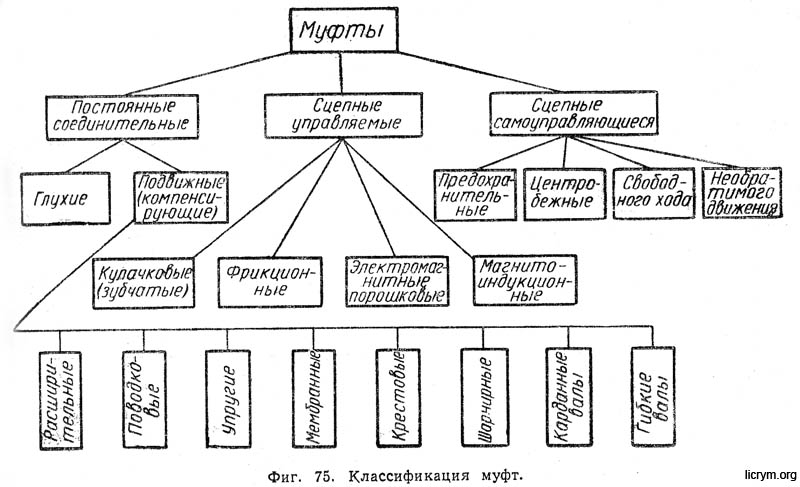 Муфты

Постоянные соединительные

Сцепные управляемые

Сцепные самоуправляющиеся

Глухие

Подвижные (компенсирующие)

Предохранительные

Центробежные

Свободного хода

Необратимого движения

Кулачковые (зубчатые)

Фрикционные

Электромагнитные порошковые

Магнитоиндукционные

Расширительные

Поводковые

Упругие

Мембранные

Крестовые

Шарнирные

Карданные валы

Гибкие валы

Фиг. 75. Классификация муфт.

licrym.org